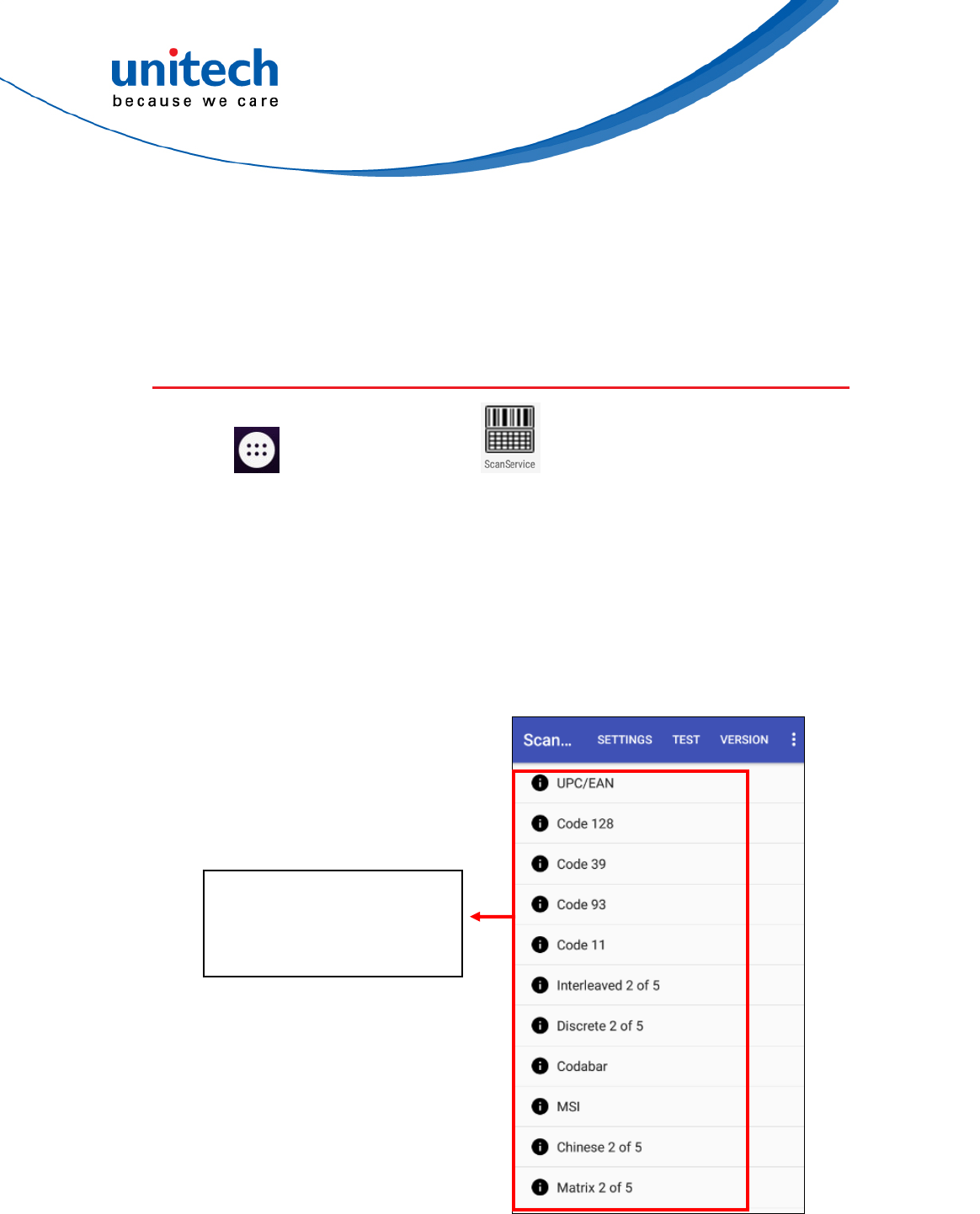 unitech
because we care

ScanService

Scan... SETTINGS TEST VERSION

UPC/EAN

Code 128

Code 39

Code 93

Code 11

Interleaved 2 of 5

Discrete 2 of 5

Codabar

MSI

Chinese 2 of 5

Matrix 2 of 5